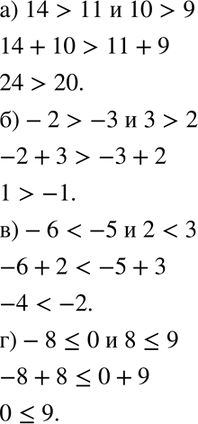 а) $14 > 11$ и $10 > 9$

$14 + 10 > 11 + 9$

$24 > 20$.

б) $-2 > -3$ и $3 > 2$

$-2 + 3 > -3 + 2$

$1 > -1$.

в) $-6 < -5$ и $2 < 3$

$-6 + 2 < -5 + 3$

$-4 < -2$.

г) $-8 \leq 0$ и $8 \leq 9$

$-8 + 8 \leq 0 + 9$

$0 \leq 9$.